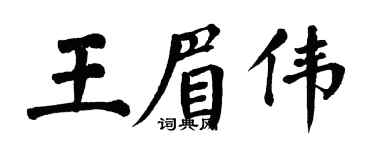 王眉伟

词典网